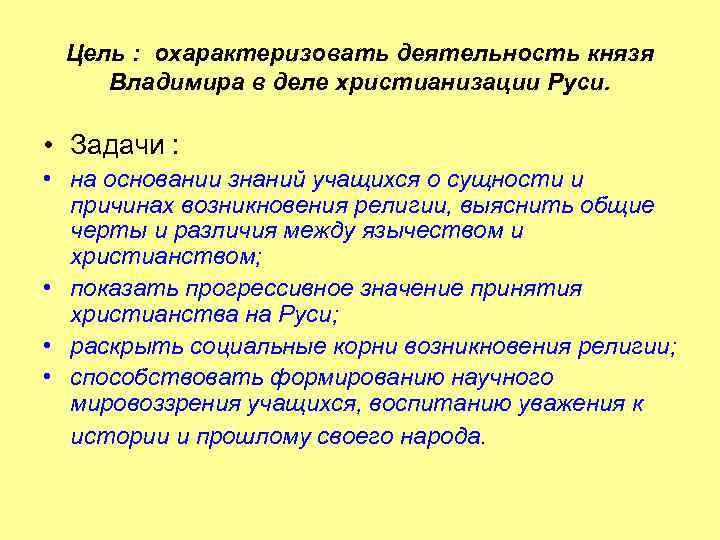 Цель : охарактеризовать деятельность князя Владимира в деле христианизации Руси.

• Задачи :

• на основании знаний учащихся о сущности и причинах возникновения религии, выяснить общие черты и различия между язычеством и христианством;

• показать прогрессивное значение принятия христианства на Руси;

• раскрыть социальные корни возникновения религии;

• способствовать формированию научного мировоззрения учащихся, воспитанию уважения к истории и прошлому своего народа.